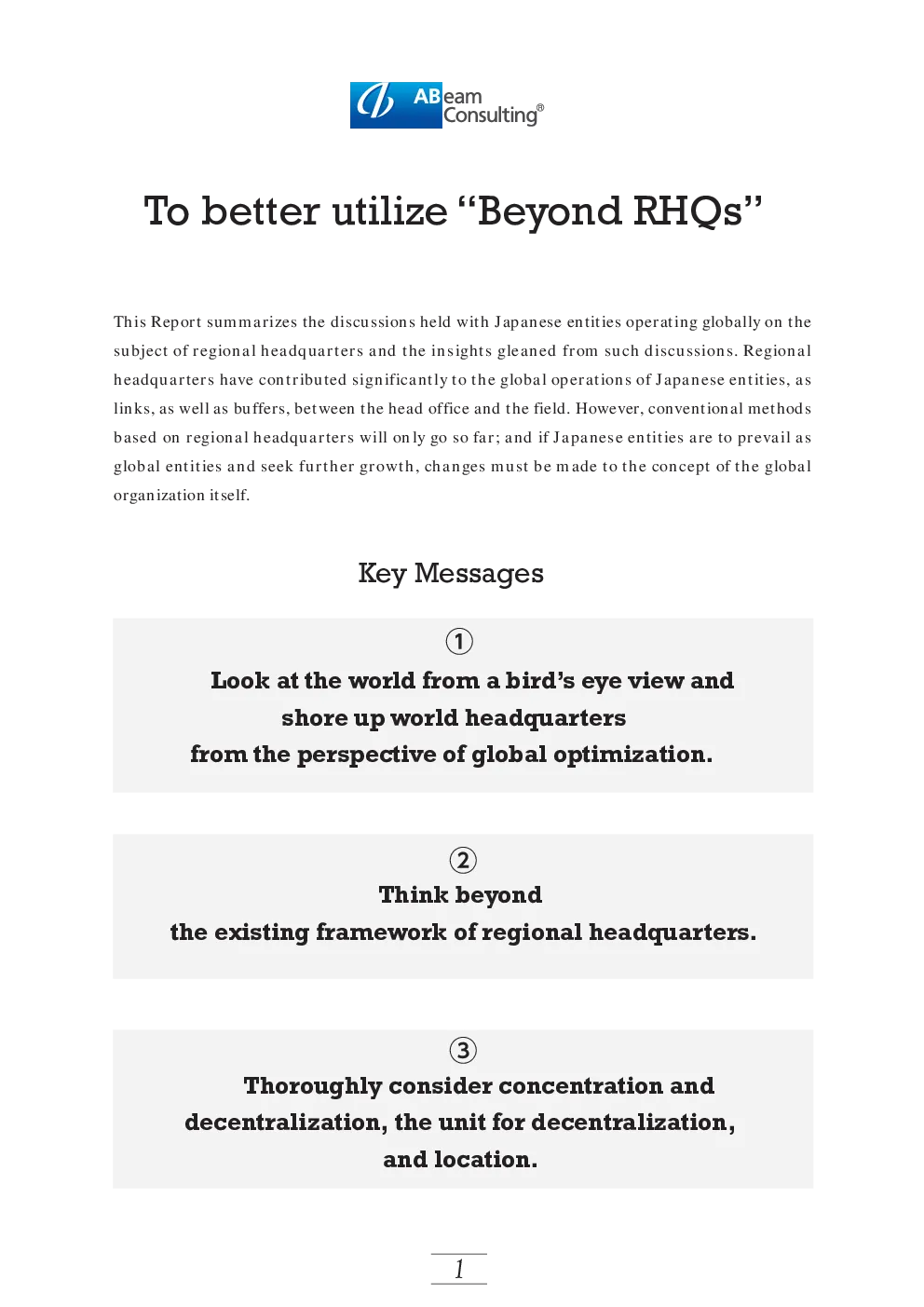 ABeam Consulting®

To better utilize "Beyond RHQs"

This Report summarizes the discussions held with Japanese entities operating globally on the subject of regional headquarters and the insights gleaned from such discussions. Regional headquarters have contributed significantly to the global operations of Japanese entities, as links, as well as buffers, between the head office and the field. However, conventional methods based on regional headquarters will only go so far; and if Japanese entities are to prevail as global entities and seek further growth, changes must be made to the concept of the global organization itself.

Key Messages

①
Look at the world from a bird's eye view and
shore up world headquarters
from the perspective of global optimization.

②
Think beyond
the existing framework of regional headquarters.

③
Thoroughly consider concentration and
decentralization, the unit for decentralization,
and location.

1